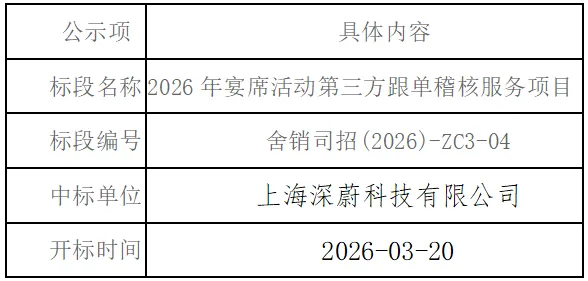 | 公示项 | 具体内容 |
|---|---|
| 标段名称 | 2026 年宴席活动第三方跟单稽核服务项目 |
| 标段编号 | 舍销司招(2026)-ZC3-04 |
| 中标单位 | 上海深蔚科技有限公司 |
| 开标时间 | 2026-03-20 |